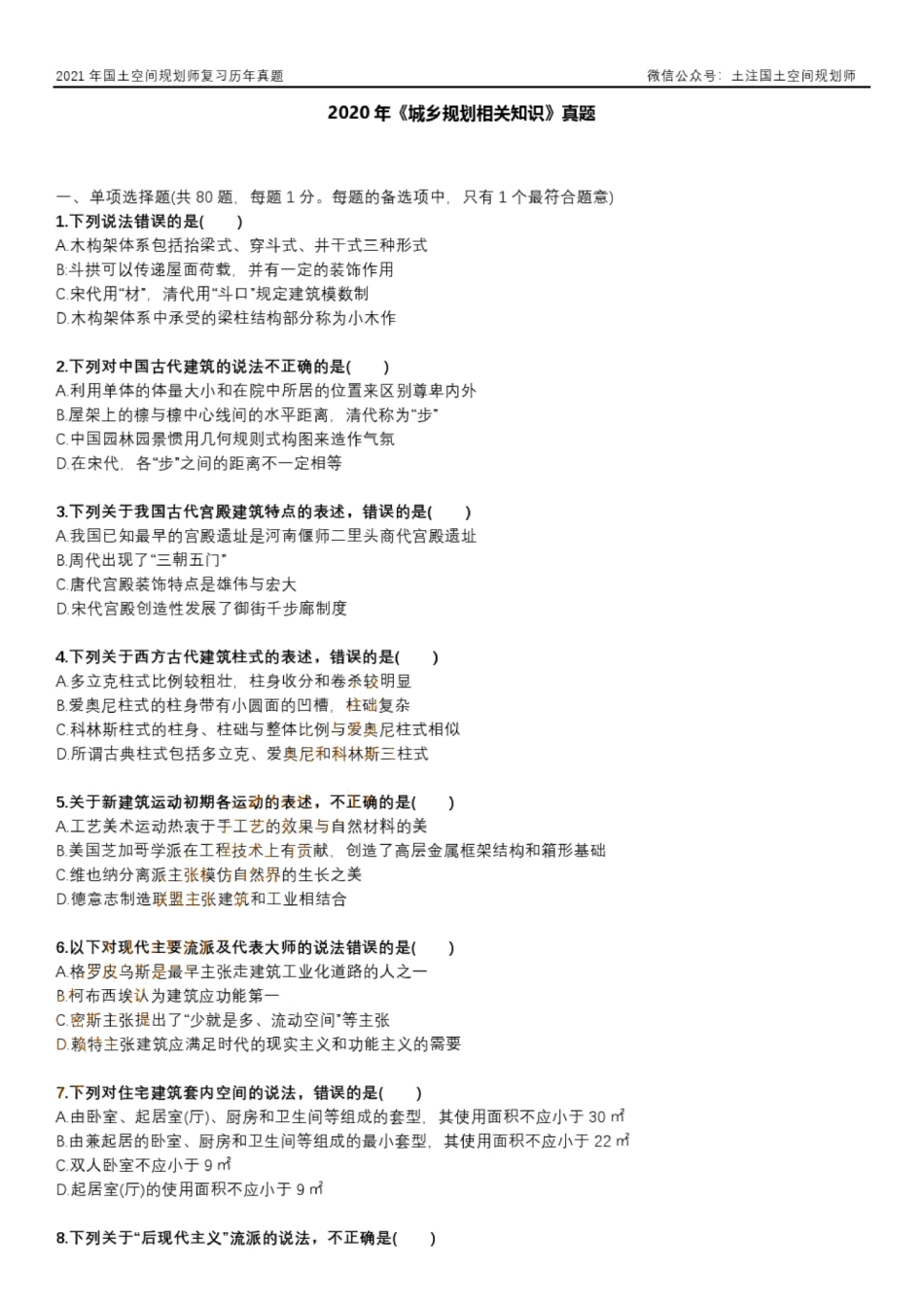 2021 年国土空间规划师复习历年真题

微信公众号：土注国土空间规划师

2020 年《城乡规划相关知识》真题

一、单项选择题(共 80 题，每题 1 分。每题的备选项中，只有 1 个最符合题意)

1.下列说法错误的是(　　)
A.木构架体系包括抬梁式、穿斗式、井干式三种形式
B.斗拱可以传递屋面荷载，并有一定的装饰作用
C.宋代用“材”，清代用“斗口”规定建筑模数制
D.木构架体系中承受的梁柱结构部分称为小木作

2.下列对中国古代建筑的说法不正确的是(　　)
A.利用单体的体量大小和在院中所居的位置来区别尊卑内外
B.屋架上的檩与檩中心线间的水平距离，清代称为“步”
C.中国园林园景惯用几何规则式构图来造作气氛
D.在宋代，各“步”之间的距离不一定相等

3.下列关于我国古代宫殿建筑特点的表述，错误的是(　　)
A.我国已知最早的宫殿遗址是河南偃师二里头商代宫殿遗址
B.周代出现了“三朝五门”
C.唐代宫殿装饰特点是雄伟与宏大
D.宋代宫殿创造性发展了御街千步廊制度

4.下列关于西方古代建筑柱式的表述，错误的是(　　)
A.多立克柱式比例较粗壮，柱身收分和卷杀较明显
B.爱奥尼柱式的柱身带有小圆面的凹槽，柱础复杂
C.科林斯柱式的柱身、柱础与整体比例与爱奥尼柱式相似
D.所谓古典柱式包括多立克、爱奥尼和科林斯三柱式

5.关于新建筑运动初期各运动的表述，不正确的是(　　)
A.工艺美术运动热衷于手工艺的效果与自然材料的美
B.美国芝加哥学派在工程技术上有贡献，创造了高层金属框架结构和箱形基础
C.维也纳分离派主张模仿自然界的生长之美
D.德意志制造联盟主张建筑和工业相结合

6.以下对现代主要流派及代表大师的说法错误的是(　　)
A.格罗皮乌斯是最早主张走建筑工业化道路的人之一
B.柯布西埃认为建筑应功能第一
C.密斯主张提出了“少就是多、流动空间”等主张
D.赖特主张建筑应满足时代的现实主义和功能主义的需要

7.下列对住宅建筑套内空间的说法，错误的是(　　)
A.由卧室、起居室(厅)、厨房和卫生间等组成的套型，其使用面积不应小于 30 ㎡
B.由兼起居的卧室、厨房和卫生间等组成的最小套型，其使用面积不应小于 22 ㎡
C.双人卧室不应小于 9 ㎡
D.起居室(厅)的使用面积不应小于 9 ㎡

8.下列关于“后现代主义”流派的说法，不正确是(　　)